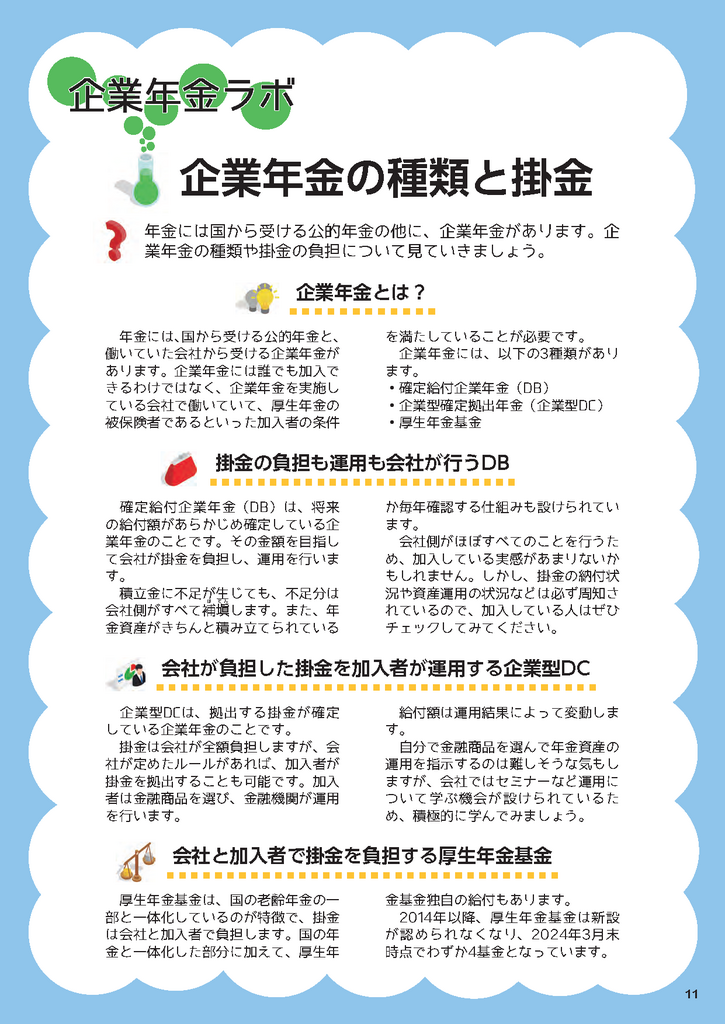 企業年金ラボ

企業年金の種類と掛金

年金には国から受ける公的年金の他に、企業年金があります。企業年金の種類や掛金の負担について見ていきましょう。

企業年金とは？

年金には、国から受ける公的年金と、働いていた会社から受ける企業年金があります。企業年金には誰でも加入できるわけではなく、企業年金を実施している会社で働いていて、厚生年金の被保険者であるといった加入者の条件を満たしていることが必要です。

企業年金には、以下の3種類があります。
・確定給付企業年金（DB）
・企業型確定拠出年金（企業型DC）
・厚生年金基金

掛金の負担も運用も会社が行うDB

確定給付企業年金（DB）は、将来の給付額があらかじめ確定している企業年金のことです。その金額を目指して会社が掛金を負担し、運用を行います。

積立金に不足が生じても、不足分は会社側がすべて補填します。また、年金資産がきちんと積み立てられているか毎年確認する仕組みも設けられています。

会社側がほぼすべてのことを行うため、加入している実感があまりないかもしれません。しかし、掛金の納付状況や資産運用の状況などは必ず周知されているので、加入している人はぜひチェックしてみてください。

会社が負担した掛金を加入者が運用する企業型DC

企業型DCは、拠出する掛金が確定している企業年金のことです。

掛金は会社が全額負担しますが、会社が定めたルールがあれば、加入者が掛金を拠出することも可能です。加入者は金融商品を選び、金融機関が運用を行います。

給付額は運用結果によって変動します。

自分で金融商品を選んで年金資産の運用を指示するのは難しそうな気もしますが、会社ではセミナーなど運用について学ぶ機会が設けられているため、積極的に学んでみましょう。

会社と加入者で掛金を負担する厚生年金基金

厚生年金基金は、国の老齢年金の一部と一体化しているのが特徴で、掛金は会社と加入者で負担します。国の年金と一体化した部分に加えて、厚生年金基金独自の給付もあります。

2014年以降、厚生年金基金は新設が認められなくなり、2024年3月末時点でわずか4基金となっています。

11